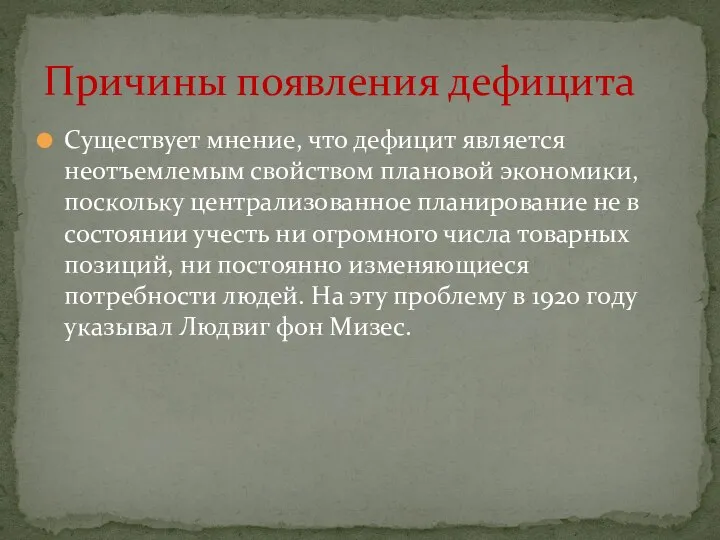 Причины появления дефицита

Существует мнение, что дефицит является неотъемлемым свойством плановой экономики, поскольку централизованное планирование не в состоянии учесть ни огромного числа товарных позиций, ни постоянно изменяющиеся потребности людей. На эту проблему в 1920 году указывал Людвиг фон Мизес.